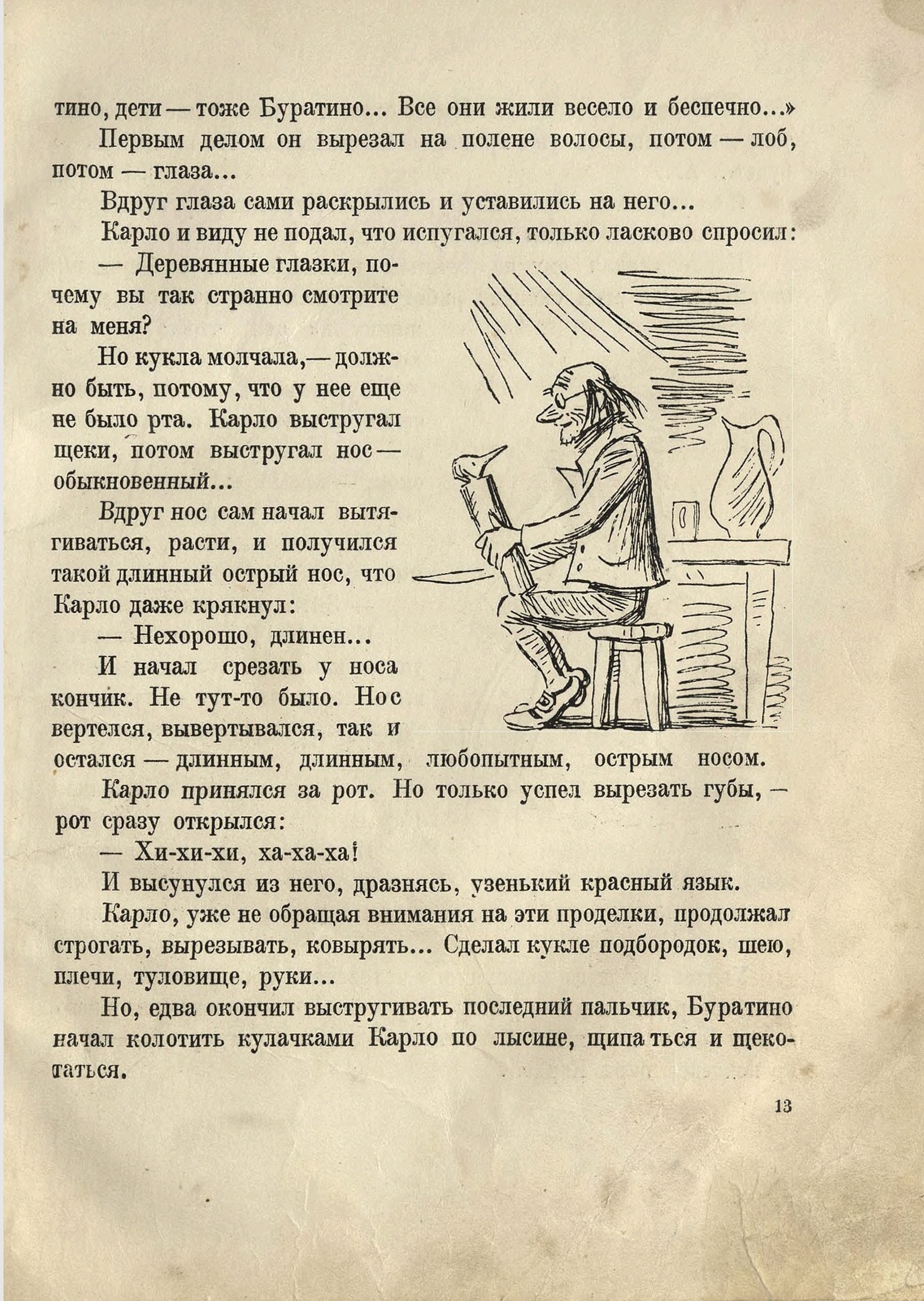 тино, дети — тоже Буратино... Все они жили весело и беспечно...»

Первым делом он вырезал на полене волосы, потом — лоб, потом — глаза...

Вдруг глаза сами раскрылись и уставились на него...

Карло и виду не подал, что испугался, только ласково спросил:

— Деревянные глазки, почему вы так странно смотрите на меня?

Но кукла молчала,— должно быть, потому, что у нее еще не было рта. Карло выстругал щеки, потом выстругал нос — обыкновенный...

Вдруг нос сам начал вытягиваться, расти, и получился такой длинный острый нос, что Карло даже крякнул:

— Нехорошо, длинен...

И начал срезать у носа кончик. Не тут-то было. Нос вертелся, вывертывался, так и остался — длинным, длинным, любопытным, острым носом.

Карло принялся за рот. Но только успел вырезать губы, — рот сразу открылся:

— Хи-хи-хи, ха-ха-ха!

И высунулся из него, дразнясь, узенький красный язык.

Карло, уже не обращая внимания на эти проделки, продолжал строгать, вырезывать, ковырять... Сделал кукле подбородок, шею, плечи, туловище, руки...

Но, едва окончил выстругивать последний пальчик, Буратино начал колотить кулачками Карло по лысине, щипаться и щекотаться.

13